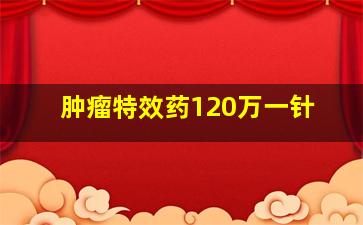 肿瘤特效药120万一针